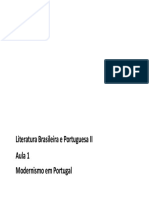 PDF

Literatura Brasileira e Portuguesa II

Aula 1

Modernismo em Portugal